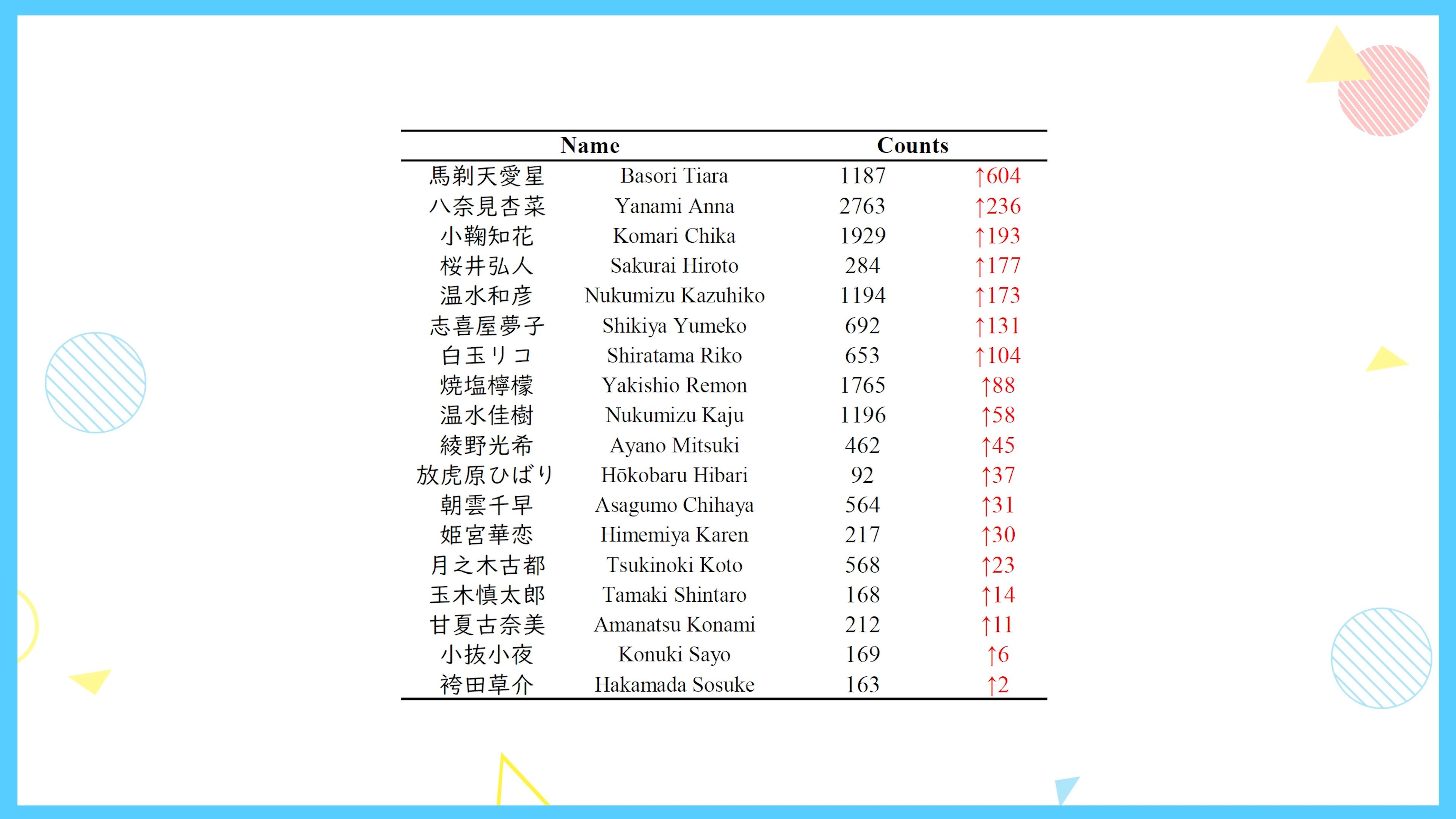 | Name |  | Counts |  |
|---|---|---|---|
| 馬剃天愛星 | Basori Tiara | 1187 | ↑604 |
| 八奈見杏菜 | Yanami Anna | 2763 | ↑236 |
| 小鞠知花 | Komari Chika | 1929 | ↑193 |
| 桜井弘人 | Sakurai Hiroto | 284 | ↑177 |
| 温水和彦 | Nukumizu Kazuhiko | 1194 | ↑173 |
| 志喜屋夢子 | Shikiya Yumeko | 692 | ↑131 |
| 白玉リコ | Shiratama Riko | 653 | ↑104 |
| 焼塩檸檬 | Yakishio Remon | 1765 | ↑88 |
| 温水佳樹 | Nukumizu Kaju | 1196 | ↑58 |
| 綾野光希 | Ayano Mitsuki | 462 | ↑45 |
| 放虎原ひばり | Hōkobaru Hibari | 92 | ↑37 |
| 朝雲千早 | Asagumo Chihaya | 564 | ↑31 |
| 姫宮華恋 | Himemiya Karen | 217 | ↑30 |
| 月之木古都 | Tsukinoki Koto | 568 | ↑23 |
| 玉木慎太郎 | Tamaki Shintaro | 168 | ↑14 |
| 甘夏古奈美 | Amanatsu Konami | 212 | ↑11 |
| 小抜小夜 | Konuki Sayo | 169 | ↑6 |
| 袴田草介 | Hakamada Sosuke | 163 | ↑2 |